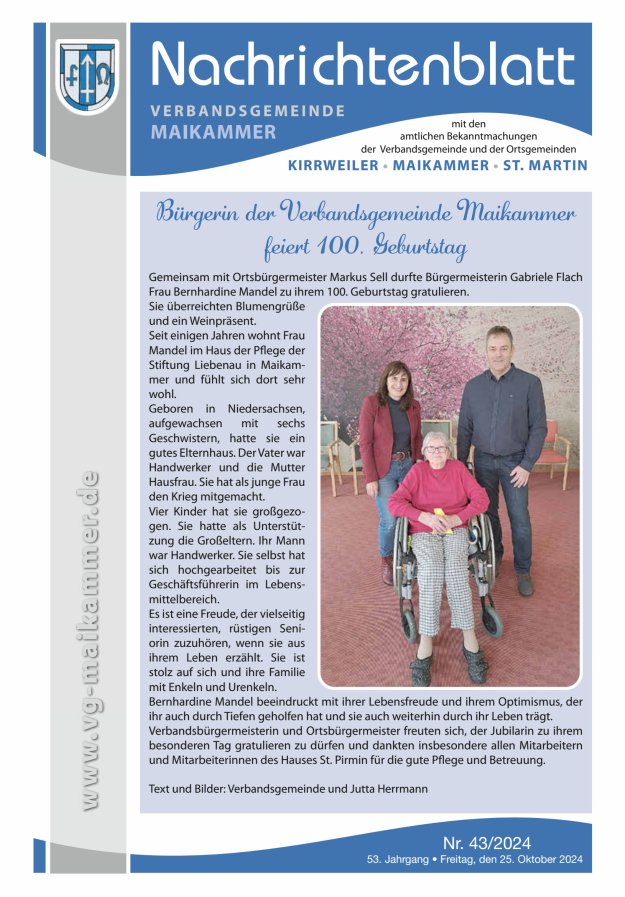 Nachrichtenblatt

VERBANDSGEMEINDE
MAIKAMMER

mit den amtlichen Bekanntmachungen der Verbandsgemeinde und der Ortsgemeinden

KIRRWEILER • MAIKAMMER • ST. MARTIN

www.vg-maikammer.de

Bürgerin der Verbandsgemeinde Maikammer feiert 100. Geburtstag

Gemeinsam mit Ortsbürgermeister Markus Sell durfte Bürgermeisterin Gabriele Flach Frau Bernhardine Mandel zu ihrem 100. Geburtstag gratulieren.
Sie überreichten Blumengrüße und ein Weinpräsent.
Seit einigen Jahren wohnt Frau Mandel im Haus der Pflege der Stiftung Liebenau in Maikammer und fühlt sich dort sehr wohl.
Geboren in Niedersachsen, aufgewachsen mit sechs Geschwistern, hatte sie ein gutes Elternhaus. Der Vater war Handwerker und die Mutter Hausfrau. Sie hat als junge Frau den Krieg mitgemacht.
Vier Kinder hat sie großgezogen. Sie hatte als Unterstützung die Großeltern. Ihr Mann war Handwerker. Sie selbst hat sich hochgearbeitet bis zur Geschäftsführerin im Lebensmittelbereich.
Es ist eine Freude, der vielseitig interessierten, rüstigen Seniorin zuzuhören, wenn sie aus ihrem Leben erzählt. Sie ist stolz auf sich und ihre Familie mit Enkeln und Urenkeln.
Bernhardine Mandel beeindruckt mit ihrer Lebensfreude und ihrem Optimismus, der ihr auch durch Tiefen geholfen hat und sie auch weiterhin durch ihr Leben trägt.
Verbandsbürgermeisterin und Ortsbürgermeister freuten sich, der Jubilarin zu ihrem besonderen Tag gratulieren zu dürfen und dankten insbesondere allen Mitarbeitern und Mitarbeiterinnen des Hauses St. Pirmin für die gute Pflege und Betreuung.

Text und Bilder: Verbandsgemeinde und Jutta Herrmann

Nr. 43/2024
53. Jahrgang • Freitag, den 25. Oktober 2024